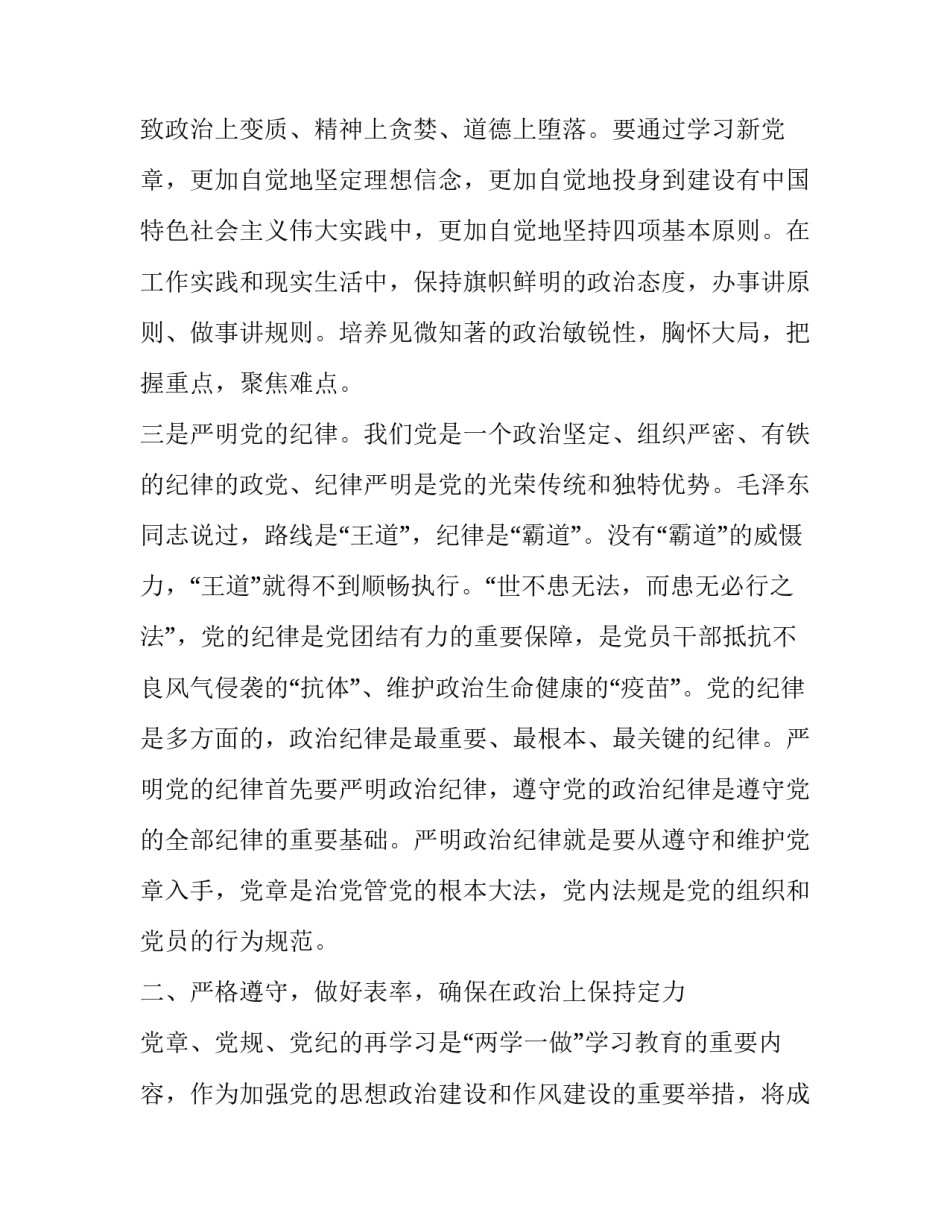 致政治上变质、精神上贪婪、道德上堕落。要通过学习新党章，更加自觉地坚定理想信念，更加自觉地投身到建设有中国特色社会主义伟大实践中，更加自觉地坚持四项基本原则。在工作实践和现实生活中，保持旗帜鲜明的政治态度，办事讲原则、做事讲规则。培养见微知著的政治敏锐性，胸怀大局，把握重点，聚焦难点。

三是严明党的纪律。我们党是一个政治坚定、组织严密、有铁的纪律的政党、纪律严明是党的光荣传统和独特优势。毛泽东同志说过，路线是“王道”，纪律是“霸道”。没有“霸道”的威慑力，“王道”就得不到顺畅执行。“世不患无法，而患无必行之法”，党的纪律是党团结有力的重要保障，是党员干部抵抗不良风气侵袭的“抗体”、维护政治生命健康的“疫苗”。党的纪律是多方面的，政治纪律是最重要、最根本、最关键的纪律。严明党的纪律首先要严明政治纪律，遵守党的政治纪律是遵守党的全部纪律的重要基础。严明政治纪律就是要从遵守和维护党章入手，党章是治党管党的根本大法，党内法规是党的组织和党员的行为规范。

二、严格遵守，做好表率，确保在政治上保持定力

党章、党规、党纪的再学习是“两学一做”学习教育的重要内容，作为加强党的思想政治建设和作风建设的重要举措，将成